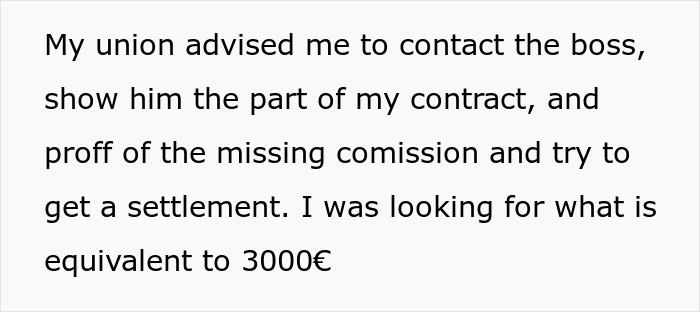 My union advised me to contact the boss, show him the part of my contract, and proff of the missing comission and try to get a settlement. I was looking for what is equivalent to 3000€